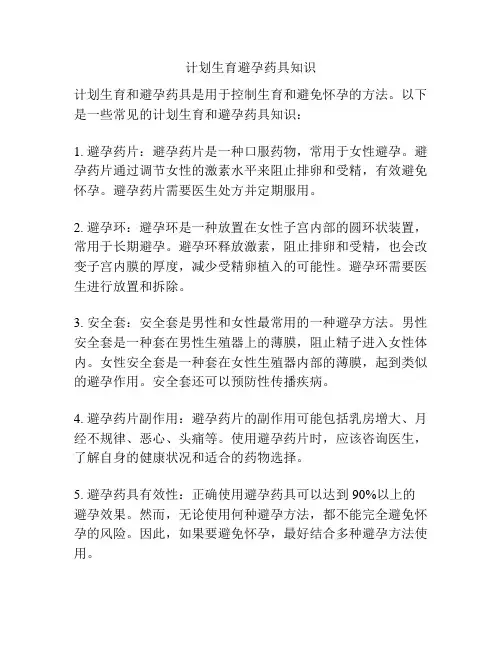 计划生育避孕药具知识

计划生育和避孕药具是用于控制生育和避免怀孕的方法。以下是一些常见的计划生育和避孕药具知识：

1. 避孕药片：避孕药片是一种口服药物，常用于女性避孕。避孕药片通过调节女性的激素水平来阻止排卵和受精，有效避免怀孕。避孕药片需要医生处方并定期服用。

2. 避孕环：避孕环是一种放置在女性子宫内部的圆环状装置，常用于长期避孕。避孕环释放激素，阻止排卵和受精，也会改变子宫内膜的厚度，减少受精卵植入的可能性。避孕环需要医生进行放置和拆除。

3. 安全套：安全套是男性和女性最常用的一种避孕方法。男性安全套是一种套在男性生殖器上的薄膜，阻止精子进入女性体内。女性安全套是一种套在女性生殖器内部的薄膜，起到类似的避孕作用。安全套还可以预防性传播疾病。

4. 避孕药片副作用：避孕药片的副作用可能包括乳房增大、月经不规律、恶心、头痛等。使用避孕药片时，应该咨询医生，了解自身的健康状况和适合的药物选择。

5. 避孕药具有效性：正确使用避孕药具可以达到 90%以上的避孕效果。然而，无论使用何种避孕方法，都不能完全避免怀孕的风险。因此，如果要避免怀孕，最好结合多种避孕方法使用。